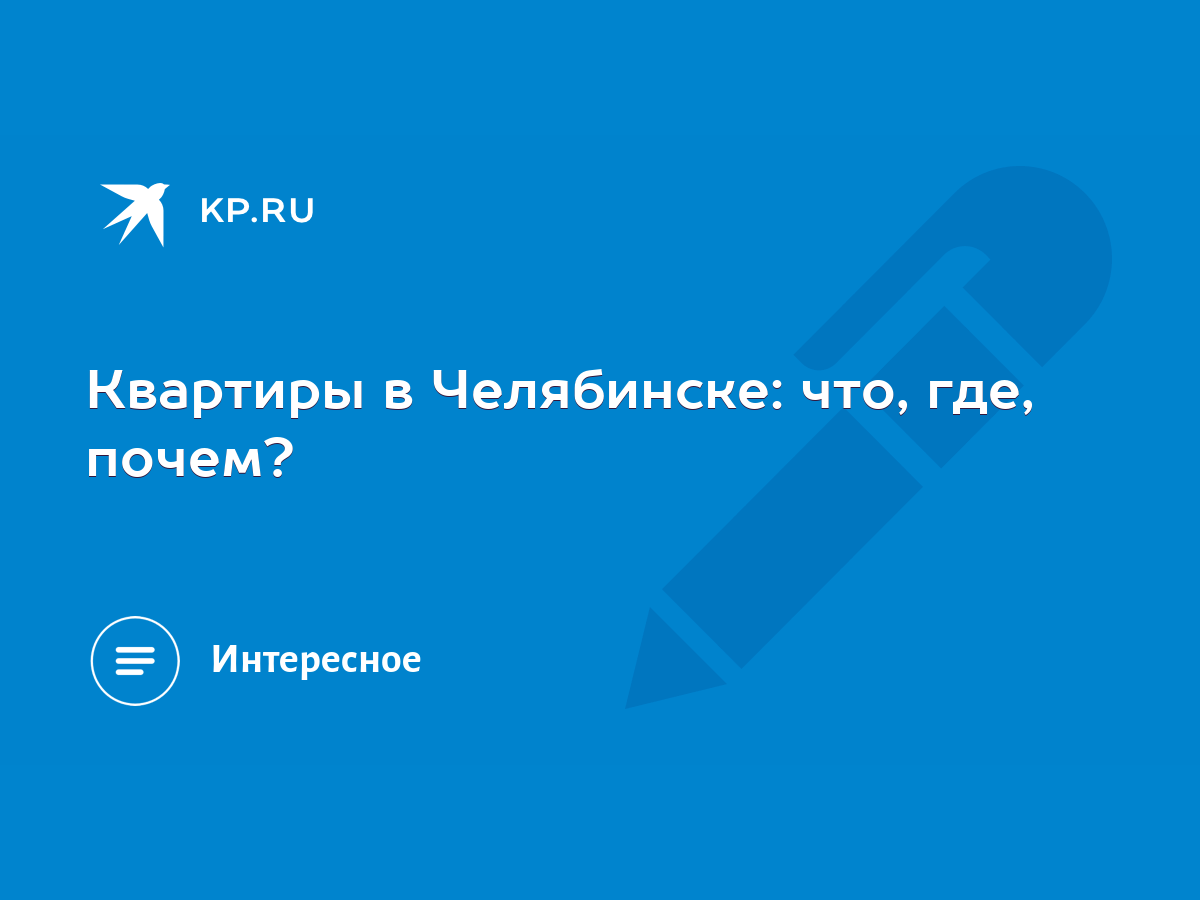 KP.RU

Квартиры в Челябинске: что, где, почем?

Интересное